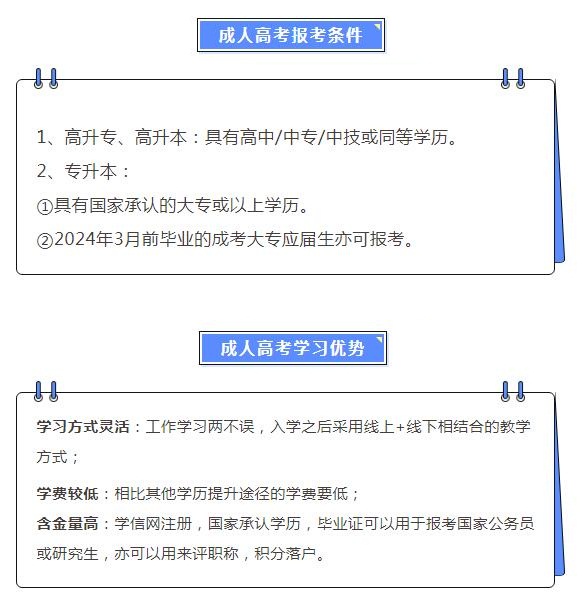 成人高考报考条件

1、高升专、高升本：具有高中/中专/中技或同等学历。

2、专升本：

①具有国家承认的大专或以上学历。

②2024年3月前毕业的成考大专应届生亦可报考。

成人高考学习优势

学习方式灵活：工作学习两不误，入学之后采用线上+线下相结合的教学方式；

学费较低：相比其他学历提升途径的学费要低；

含金量高：学信网注册，国家承认学历，毕业证可以用于报考国家公务员或研究生，亦可以用来评职称，积分落户。